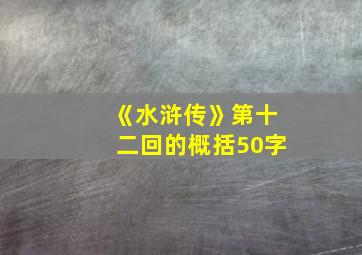 《水浒传》第十二回的概括50字